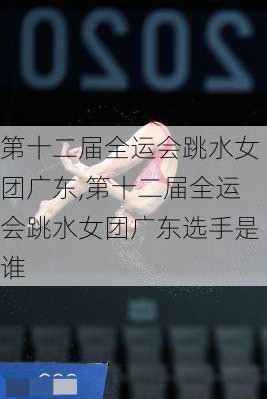 2020

第十二届全运会跳水女团广东,第十二届全运会跳水女团广东选手是谁